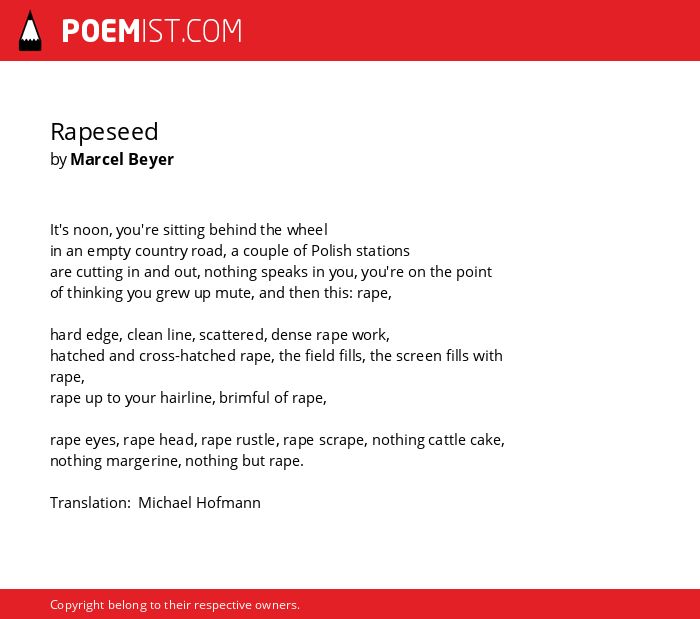 POEMIST.COM

Rapeseed
by Marcel Beyer

It's noon, you're sitting behind the wheel
in an empty country road, a couple of Polish stations
are cutting in and out, nothing speaks in you, you're on the point
of thinking you grew up mute, and then this: rape,

hard edge, clean line, scattered, dense rape work,
hatched and cross-hatched rape, the field fills, the screen fills with rape,
rape up to your hairline, brimful of rape,

rape eyes, rape head, rape rustle, rape scrape, nothing cattle cake,
nothing margerine, nothing but rape.

Translation: Michael Hofmann

Copyright belong to their respective owners.